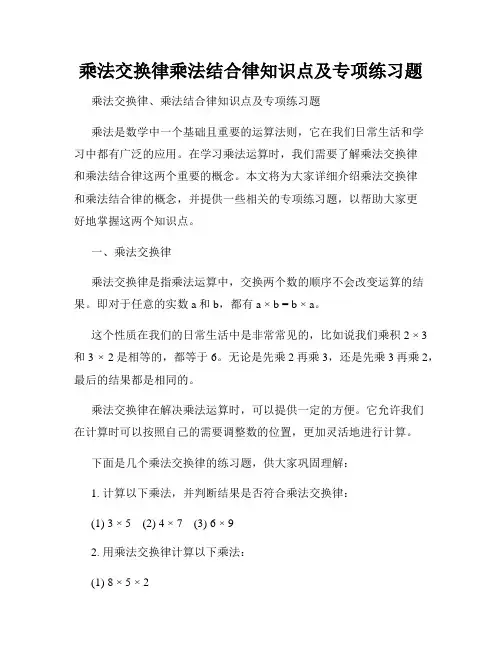 乘法交换律乘法结合律知识点及专项练习题

乘法交换律、乘法结合律知识点及专项练习题

乘法是数学中一个基础且重要的运算法则，它在我们日常生活和学习中都有广泛的应用。在学习乘法运算时，我们需要了解乘法交换律和乘法结合律这两个重要的概念。本文将为大家详细介绍乘法交换律和乘法结合律的概念，并提供一些相关的专项练习题，以帮助大家更好地掌握这两个知识点。

一、乘法交换律

乘法交换律是指乘法运算中，交换两个数的顺序不会改变运算的结果。即对于任意的实数 a 和 b，都有 $a \times b = b \times a$。

这个性质在我们的日常生活中是非常常见的，比如说我们乘积 $2 \times 3$ 和 $3 \times 2$ 是相等的，都等于 6。无论是先乘 2 再乘 3，还是先乘 3 再乘 2，最后的结果都是相同的。

乘法交换律在解决乘法运算时，可以提供一定的方便。它允许我们在计算时可以按照自己的需要调整数的位置，更加灵活地进行计算。

下面是几个乘法交换律的练习题，供大家巩固理解：

1. 计算以下乘法，并判断结果是否符合乘法交换律：

(1) $3 \times 5$ (2) $4 \times 7$ (3) $6 \times 9$

2. 用乘法交换律计算以下乘法：

(1) $8 \times 5 \times 2$